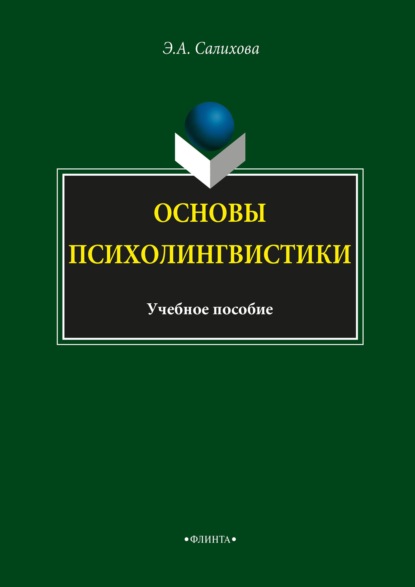 Э.А. Салихова

ОСНОВЫ ПСИХОЛИНГВИСТИКИ

Учебное пособие

•ФЛИНТА•